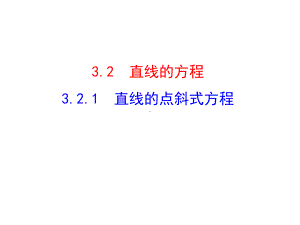 3.2 直线的方程

3.2.1 直线的点斜式方程